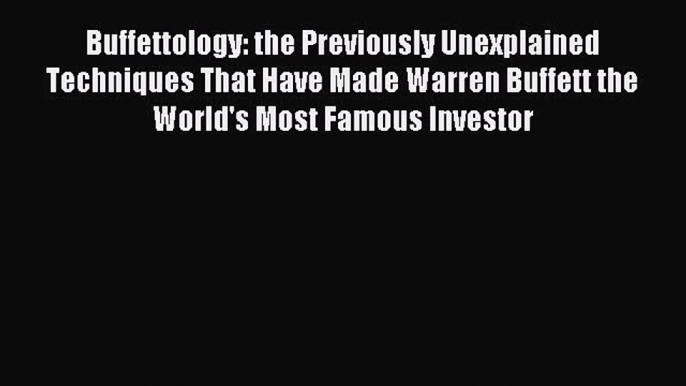 Buffettology: the Previously Unexplained Techniques That Have Made Warren Buffett the World's Most Famous Investor